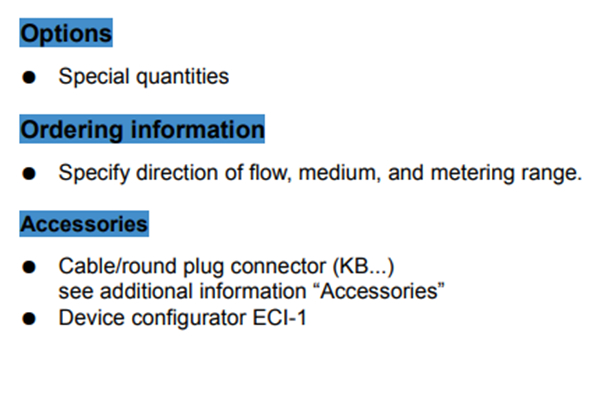 Options

• Special quantities

Ordering information

• Specify direction of flow, medium, and metering range.

Accessories

• Cable/round plug connector (KB...) see additional information "Accessories"
• Device configurator ECI-1